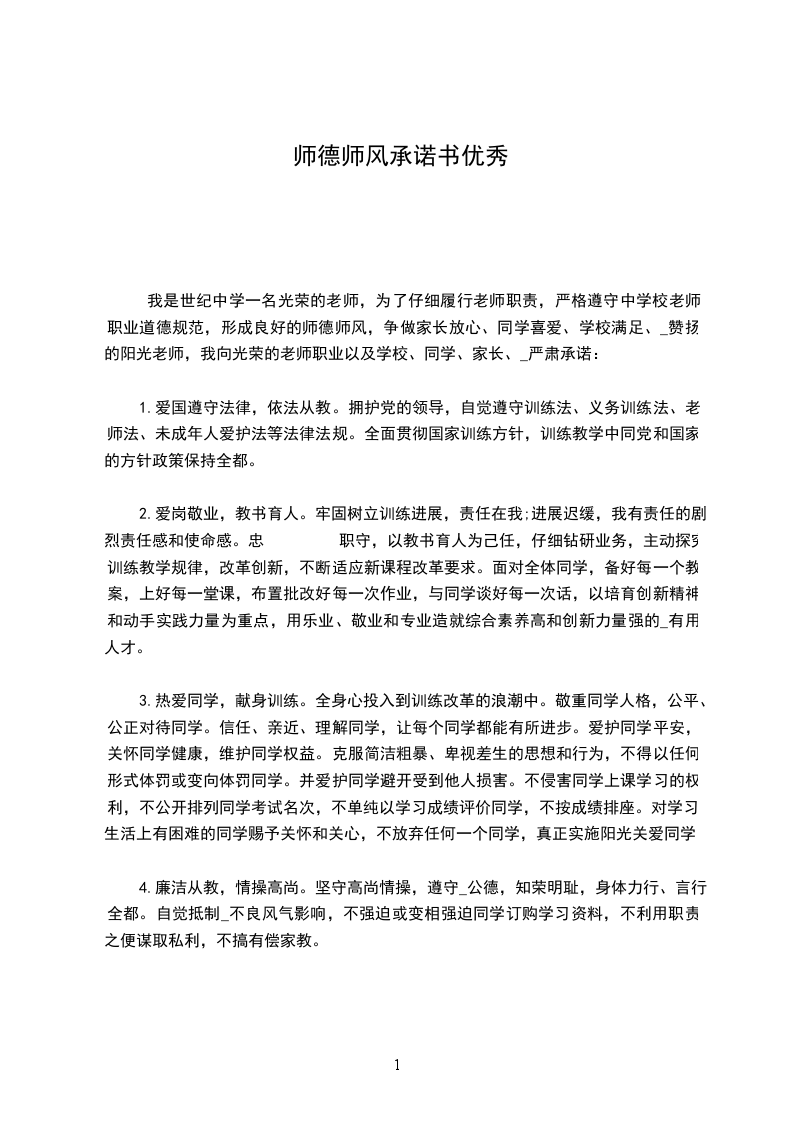 师德师风承诺书优秀

我是世纪中学一名光荣的老师，为了仔细履行老师职责，严格遵守中学校老师职业道德规范，形成良好的师德师风，争做家长放心、同学喜爱、学校满足、_赞扬的阳光老师，我向光荣的老师职业以及学校、同学、家长、_严肃承诺：

1.爱国遵守法律，依法从教。拥护党的领导，自觉遵守训练法、义务训练法、老师法、未成年人爱护法等法律法规。全面贯彻国家训练方针，训练教学中同党和国家的方针政策保持全都。

2.爱岗敬业，教书育人。牢固树立训练进展，责任在我;进展迟缓，我有责任的剧烈责任感和使命感。忠　　职守，以教书育人为己任，仔细钻研业务，主动探究训练教学规律，改革创新，不断适应新课程改革要求。面对全体同学，备好每一个教案，上好每一堂课，布置批改好每一次作业，与同学谈好每一次话，以培育创新精神和动手实践力量为重点，用乐业、敬业和专业造就综合素养高和创新力量强的_有用人才。

3.热爱同学，献身训练。全身心投入到训练改革的浪潮中。敬重同学人格，公平、公正对待同学。信任、亲近、理解同学，让每个同学都能有所进步。爱护同学平安，关怀同学健康，维护同学权益。克服简洁粗暴、卑视差生的思想和行为，不得以任何形式体罚或变向体罚同学。并爱护同学避开受到他人损害。不侵害同学上课学习的权利，不公开排列同学考试名次，不单纯以学习成绩评价同学，不按成绩排座。对学习生活上有困难的同学赐予关怀和关心，不放弃任何一个同学，真正实施阳光关爱同学

4.廉洁从教，情操高尚。坚守高尚情操，遵守_公德，知荣明耻，身体力行、言行全都。自觉抵制_不良风气影响，不强迫或变相强迫同学订购学习资料，不利用职责之便谋取私利，不搞有偿家教。

1